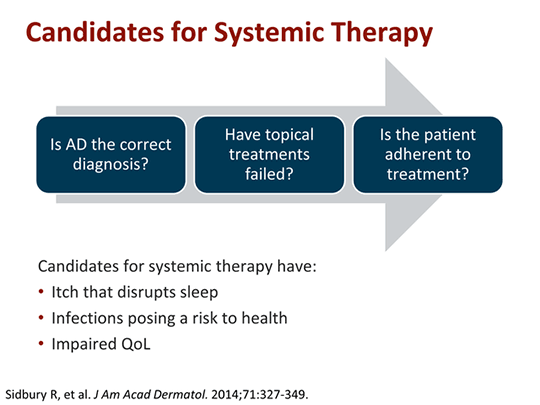 Candidates for Systemic Therapy

Is AD the correct diagnosis?

Have topical treatments failed?

Is the patient adherent to treatment?

Candidates for systemic therapy have:
• Itch that disrupts sleep
• Infections posing a risk to health
• Impaired QoL

Sidbury R, et al. J Am Acad Dermatol. 2014;71:327-349.